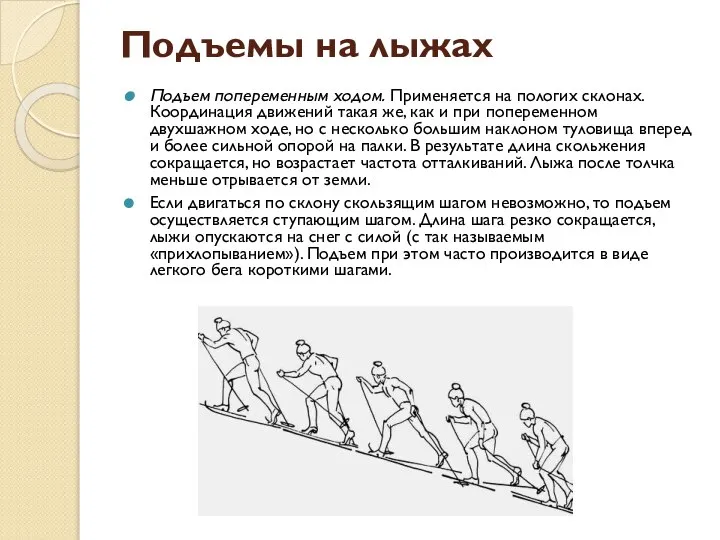 Подъемы на лыжах

Подъем попеременным ходом. Применяется на пологих склонах. Координация движений такая же, как и при попеременном двухшажном ходе, но с несколько большим наклоном туловища вперед и более сильной опорой на палки. В результате длина скольжения сокращается, но возрастает частота отталкиваний. Лыжа после толчка меньше отрывается от земли.

Если двигаться по склону скользящим шагом невозможно, то подъем осуществляется ступающим шагом. Длина шага резко сокращается, лыжи опускаются на снег с силой (с так называемым «прихлопыванием»). Подъем при этом часто производится в виде легкого бега короткими шагами.